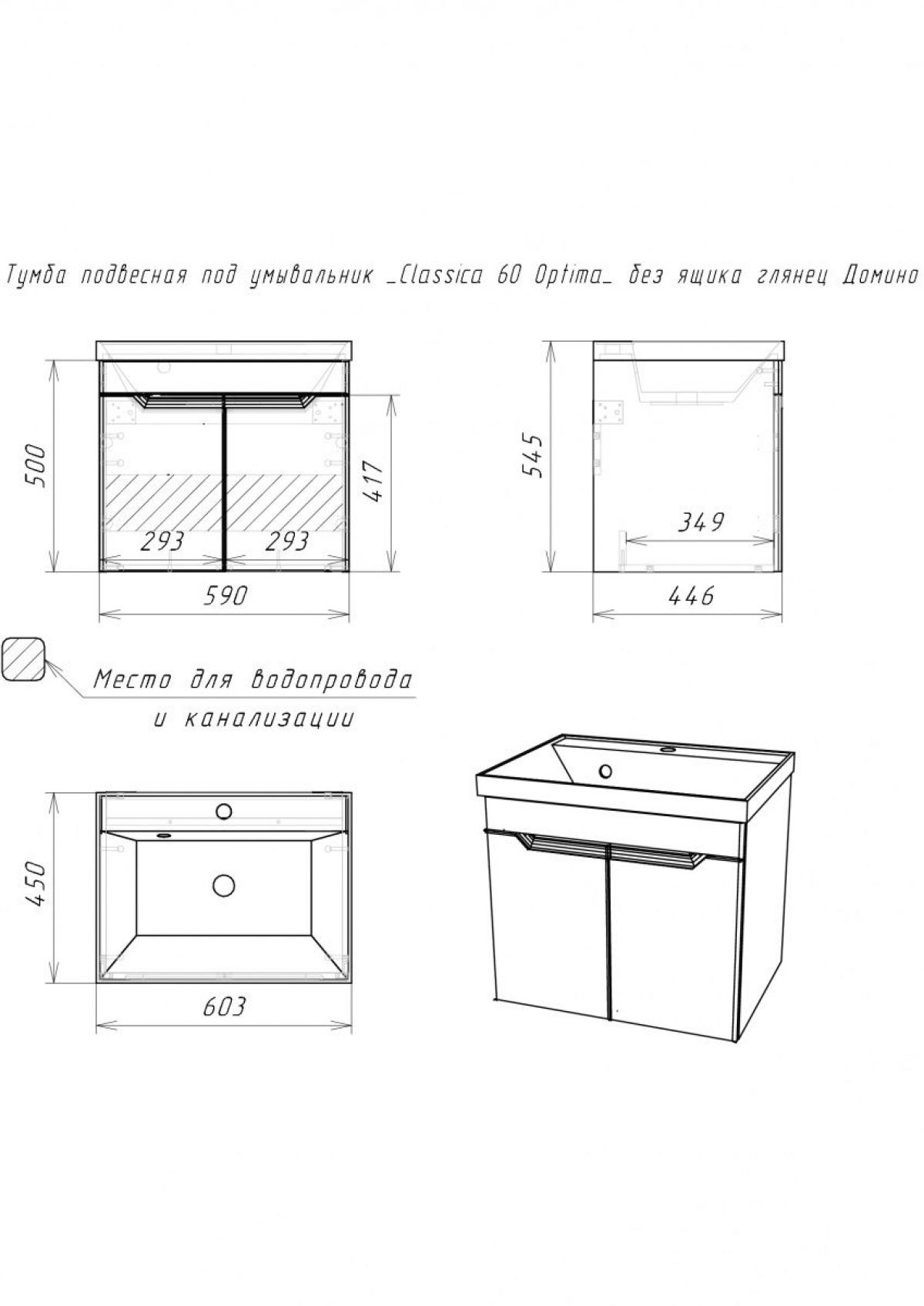 Тумба подвесная под умывальник _Classica 60 Optima_ без ящика глянец Домино

500

417

293

293

590

545

349

446

Место для водопровода и канализации

450

603